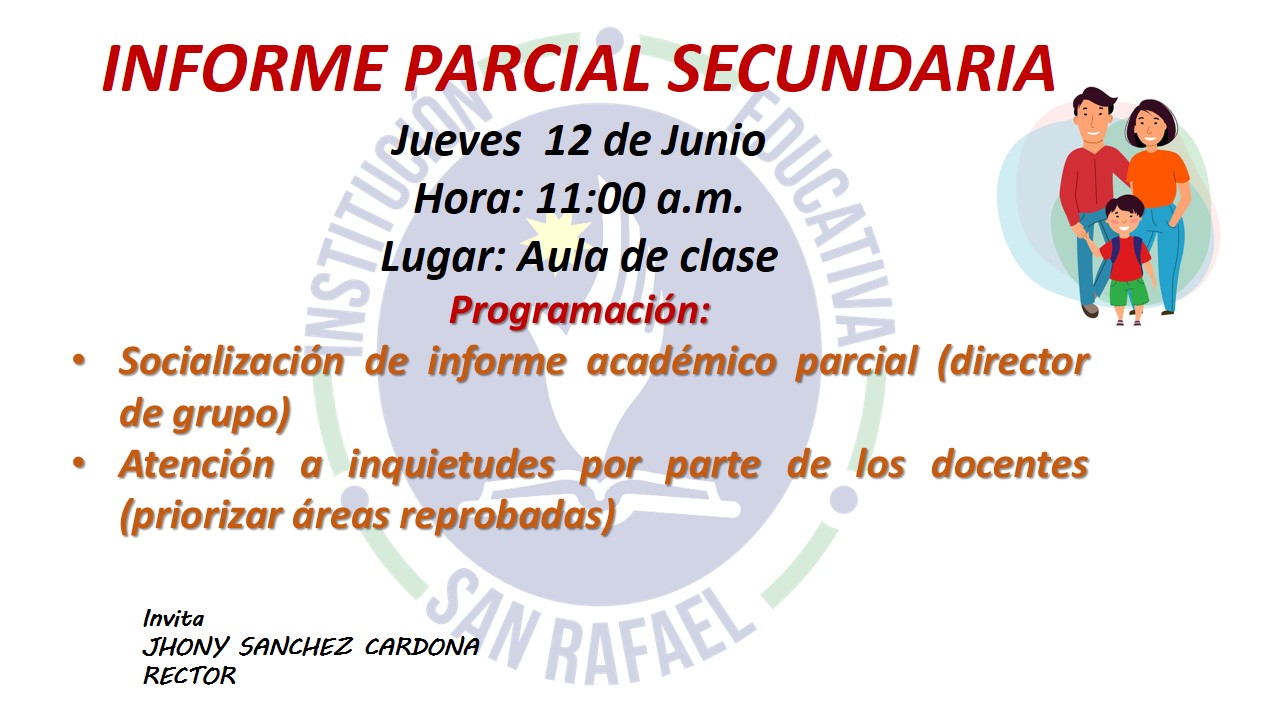 INFORME PARCIAL SECUNDARIA

Jueves 12 de Junio
Hora: 11:00 a.m.
Lugar: Aula de clase
Programación:

• Socialización de informe académico parcial (director de grupo)
• Atención a inquietudes por parte de los docentes (priorizar áreas reprobadas)

Invita
JHONY SANCHEZ CARDONA
RECTOR

INSTITUCIÓN EDUCATIVA SAN RAFAEL